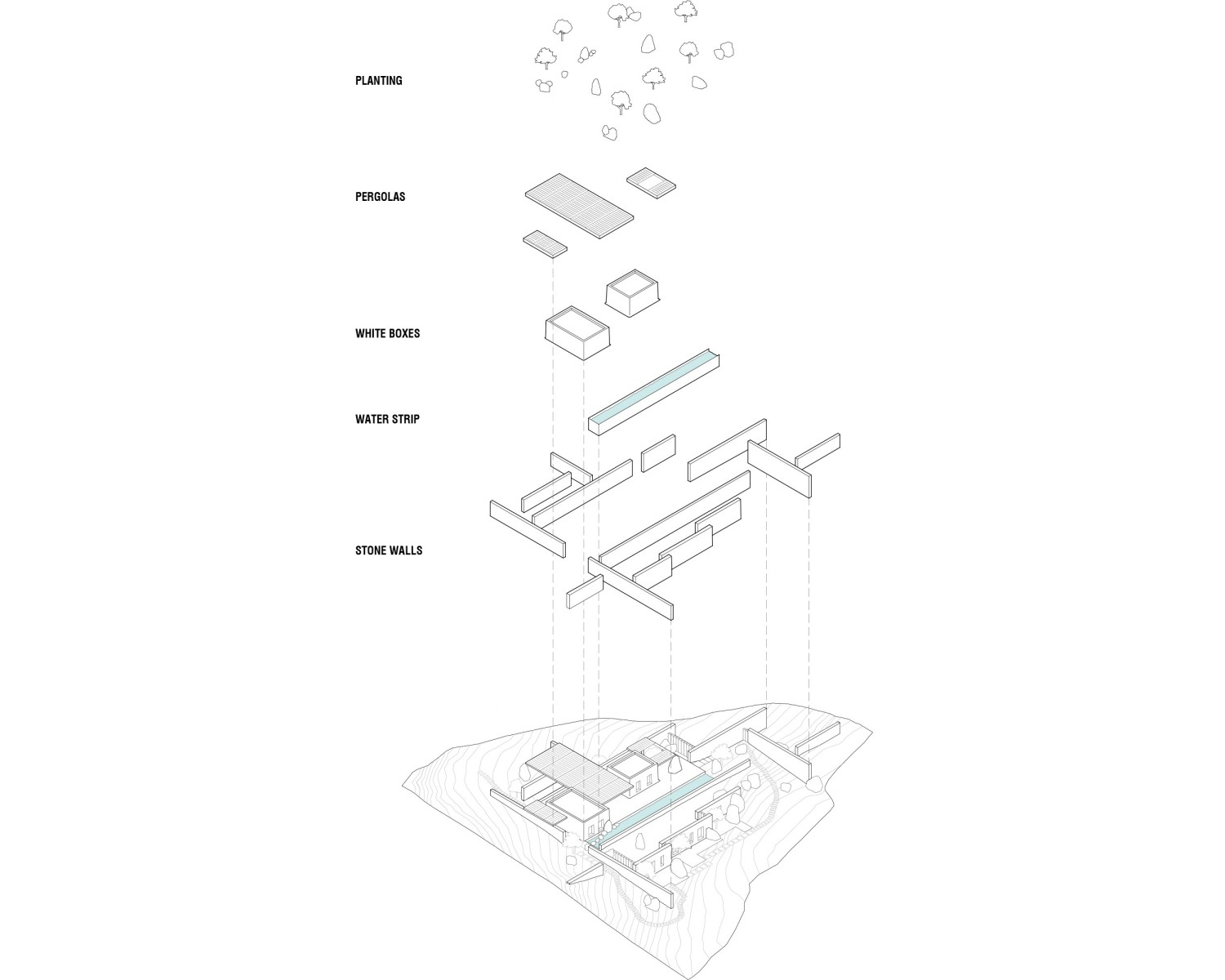 PLANTING

PERGOLAS

WHITE BOXES

WATER STRIP

STONE WALLS